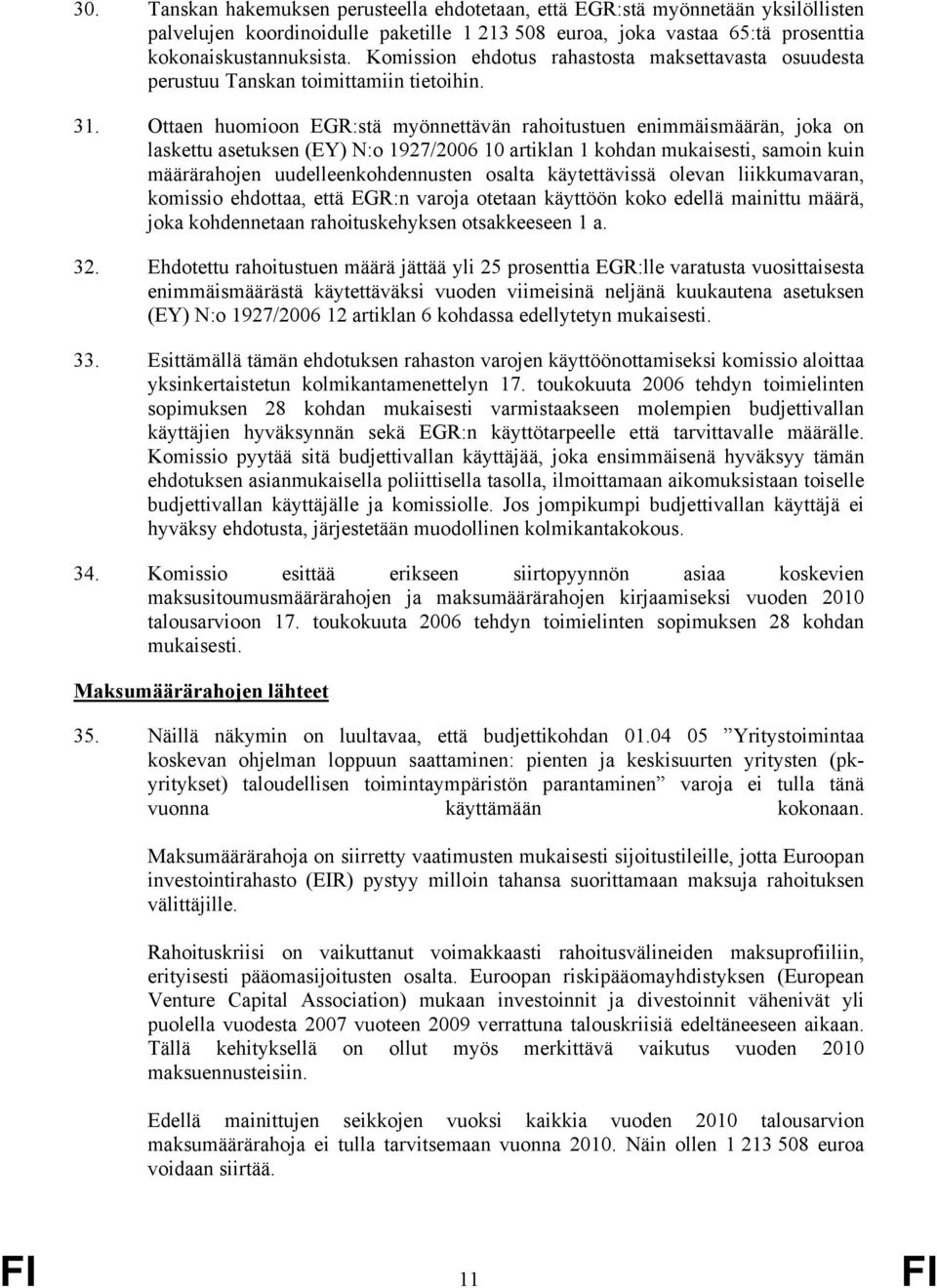 30. Tanskan hakemuksen perusteella ehdotetaan, että EGR:stä myönnetään yksilöllisten palvelujen koordinoidulle paketille 1 213 508 euroa, joka vastaa 65:tä prosenttia kokonaiskustannuksista. Komission ehdotus rahastosta maksettavasta osuudesta perustuu Tanskan toimittamiin tietoihin.

31. Ottaen huomioon EGR:stä myönnettävän rahoitustuen enimmäismäärän, joka on laskettu asetuksen (EY) N:o 1927/2006 10 artiklan 1 kohdan mukaisesti, samoin kuin määrärahojen uudelleenkohdennusten osalta käytettävissä olevan liikkumavaran, komissio ehdottaa, että EGR:n varoja otetaan käyttöön koko edellä mainittu määrä, joka kohdennetaan rahoituskehyksen otsakkeeseen 1 a.

32. Ehdotettu rahoitustuen määrä jättää yli 25 prosenttia EGR:lle varatusta vuosittaisesta enimmäismäärästä käytettäväksi vuoden viimeisinä neljänä kuukautena asetuksen (EY) N:o 1927/2006 12 artiklan 6 kohdassa edellytetyn mukaisesti.

33. Esittämällä tämän ehdotuksen rahaston varojen käyttöönottamiseksi komissio aloittaa yksinkertaistetun kolmikantamenettelyn 17. toukokuuta 2006 tehdyn toimielinten sopimuksen 28 kohdan mukaisesti varmistaakseen molempien budjettivallan käyttäjien hyväksynnän sekä EGR:n käyttötarpeelle että tarvittavalle määrälle. Komissio pyytää sitä budjettivallan käyttäjää, joka ensimmäisenä hyväksyy tämän ehdotuksen asianmukaisella poliittisella tasolla, ilmoittamaan aikomuksistaan toiselle budjettivallan käyttäjälle ja komissiolle. Jos jompikumpi budjettivallan käyttäjä ei hyväksy ehdotusta, järjestetään muodollinen kolmikantakokous.

34. Komissio esittää erikseen siirtopyynnön asiaa koskevien maksusitoumusmäärärahojen ja maksumäärärahojen kirjaamiseksi vuoden 2010 talousarvioon 17. toukokuuta 2006 tehdyn toimielinten sopimuksen 28 kohdan mukaisesti.

Maksumäärärahojen lähteet

35. Näillä näkymin on luultavaa, että budjettikohdan 01.04 05 ”Yritystoimintaa koskevan ohjelman loppuun saattaminen: pienten ja keskisuurten yritysten (pk-yritykset) taloudellisen toimintaympäristön parantaminen” varoja ei tulla tänä vuonna käyttämään kokonaan.

Maksumäärärahoja on siirretty vaatimusten mukaisesti sijoitustileille, jotta Euroopan investointirahasto (EIR) pystyy milloin tahansa suorittamaan maksuja rahoituksen välittäjille.

Rahoituskriisi on vaikuttanut voimakkaasti rahoitusvälineiden maksuprofiiliin, erityisesti pääomasijoitusten osalta. Euroopan riskipääomayhdistyksen (European Venture Capital Association) mukaan investoinnit ja divestoinnit vähenivät yli puolella vuodesta 2007 vuoteen 2009 verrattuna talouskriisiä edeltäneeseen aikaan. Tällä kehityksellä on ollut myös merkittävä vaikutus vuoden 2010 maksuennusteisiin.

Edellä mainittujen seikkojen vuoksi kaikkia vuoden 2010 talousarvion maksumäärärahoja ei tulla tarvitsemaan vuonna 2010. Näin ollen 1 213 508 euroa voidaan siirtää.

FI 11 FI